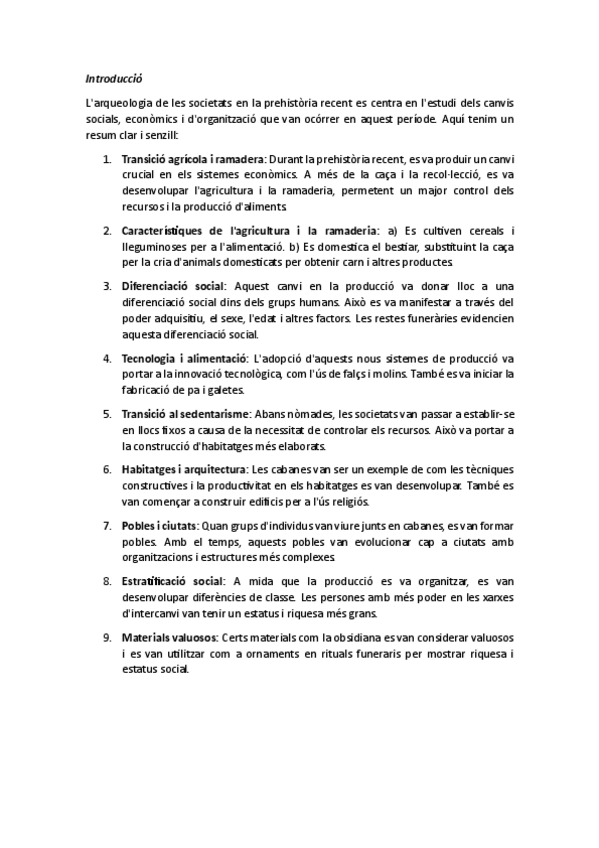 Introducció

L'arqueologia de les societats en la prehistòria recent es centra en l'estudi dels canvis socials, econòmics i d'organització que van ocórrer en aquest període. Aquí tenim un resum clar i senzill:

1. Transició agrícola i ramadera: Durant la prehistòria recent, es va produir un canvi crucial en els sistemes econòmics. A més de la caça i la recol·lecció, es va desenvolupar l'agricultura i la ramaderia, permetent un major control dels recursos i la producció d'aliments.

2. Característiques de l'agricultura i la ramaderia: a) Es cultiven cereals i lleguminoses per a l'alimentació. b) Es domestica el bestiar, substituint la caça per la cria d'animals domesticats per obtenir carn i altres productes.

3. Diferenciació social: Aquest canvi en la producció va donar lloc a una diferenciació social dins dels grups humans. Això es va manifestar a través del poder adquisitiu, el sexe, l'edat i altres factors. Les restes funeràries evidencien aquesta diferenciació social.

4. Tecnologia i alimentació: L'adopció d'aquests nous sistemes de producció va portar a la innovació tecnològica, com l'ús de falçs i molins. També es va iniciar la fabricació de pa i galetes.

5. Transició al sedentarisme: Abans nòmades, les societats van passar a establir-se en llocs fixos a causa de la necessitat de controlar els recursos. Això va portar a la construcció d'habitatges més elaborats.

6. Habitatges i arquitectura: Les cabanes van ser un exemple de com les tècniques constructives i la productivitat en els habitatges es van desenvolupar. També es van començar a construir edificis per a l'ús religiós.

7. Pobles i ciutats: Quan grups d'individus van viure junts en cabanes, es van formar pobles. Amb el temps, aquests pobles van evolucionar cap a ciutats amb organitzacions i estructures més complexes.

8. Estratificació social: A mida que la producció es va organitzar, es van desenvolupar diferències de classe. Les persones amb més poder en les xarxes d'intercanvi van tenir un estatus i riquesa més grans.

9. Materials valuosos: Certs materials com la obsidiana es van considerar valuosos i es van utilitzar com a ornaments en rituals funeraris per mostrar riquesa i estatus social.